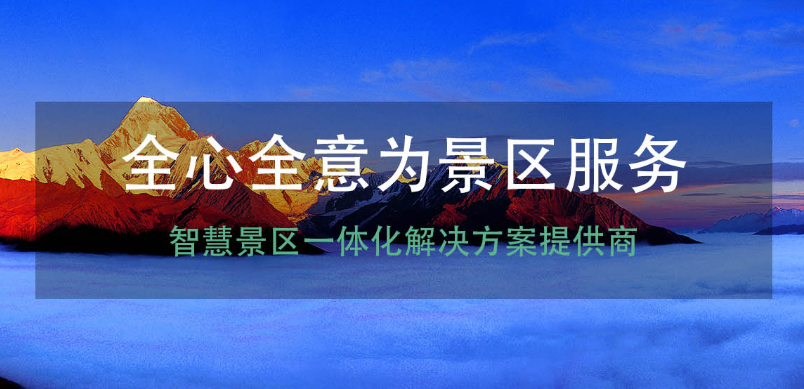 全心全意为景区服务

智慧景区一体化解决方案提供商